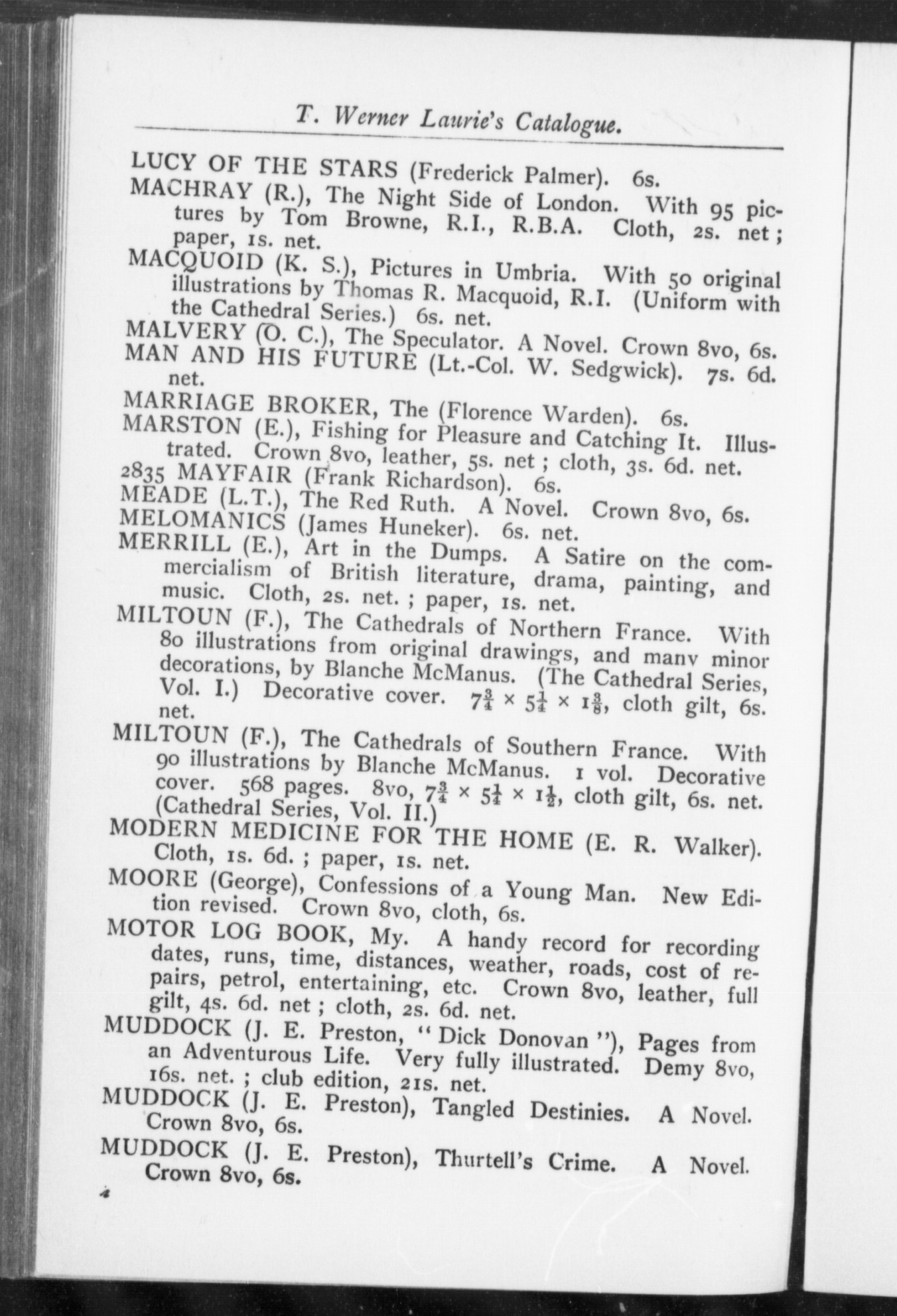 T. Werner Laurie's Catalogue.

LUCY OF THE STARS (Frederick Palmer). 6s.

MACHRAY (R.), The Night Side of London. With 95 pictures by Tom Browne, R.I., R.B.A. Cloth, 2s. net; paper, 1s. net.

MACQUOID (K. S.), Pictures in Umbria. With 50 original illustrations by Thomas R. Macquoid, R.I. (Uniform with the Cathedral Series.) 6s. net.

MALVERY (O. C.), The Speculator. A Novel. Crown 8vo, 6s.

MAN AND HIS FUTURE (Lt.-Col. W. Sedgwick). 7s. 6d. net.

MARRIAGE BROKER, The (Florence Warden). 6s.

MARSTON (E.), Fishing for Pleasure and Catching It. Illustrated. Crown 8vo, leather, 5s. net; cloth, 3s. 6d. net.

2835 MAYFAIR (Frank Richardson). 6s.

MEADE (L.T.), The Red Ruth. A Novel. Crown 8vo, 6s.

MELOMANICS (James Huneker). 6s. net.

MERRILL (E.), Art in the Dumps. A Satire on the commercialism of British literature, drama, painting, and music. Cloth, 2s. net.; paper, 1s. net.

MILTOUN (F.), The Cathedrals of Northern France. With 80 illustrations from original drawings, and many minor decorations, by Blanche McManus. (The Cathedral Series, Vol. I.) Decorative cover. $7\frac{3}{4} \times 5\frac{1}{4} \times 1\frac{3}{8}$, cloth gilt, 6s. net.

MILTOUN (F.), The Cathedrals of Southern France. With 90 illustrations by Blanche McManus. 1 vol. Decorative cover. 568 pages. 8vo, $7\frac{3}{4} \times 5\frac{1}{4} \times 1\frac{1}{2}$, cloth gilt, 6s. net. (Cathedral Series, Vol. II.)

MODERN MEDICINE FOR THE HOME (E. R. Walker). Cloth, 1s. 6d.; paper, 1s. net.

MOORE (George), Confessions of a Young Man. New Edition revised. Crown 8vo, cloth, 6s.

MOTOR LOG BOOK, My. A handy record for recording dates, runs, time, distances, weather, roads, cost of repairs, petrol, entertaining, etc. Crown 8vo, leather, full gilt, 4s. 6d. net; cloth, 2s. 6d. net.

MUDDOCK (J. E. Preston, "Dick Donovan"), Pages from an Adventurous Life. Very fully illustrated. Demy 8vo, 16s. net.; club edition, 21s. net.

MUDDOCK (J. E. Preston), Tangled Destinies. A Novel. Crown 8vo, 6s.

MUDDOCK (J. E. Preston), Thurtell's Crime. A Novel. Crown 8vo, 6s.

4